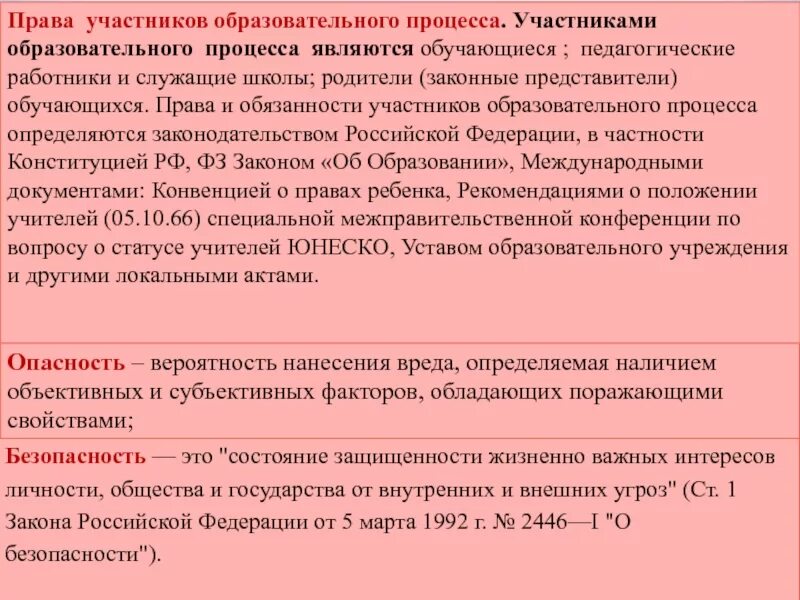 Права участников образовательного процесса. Участниками образовательного процесса являются обучающиеся ; педагогические работники и служащие школы; родители (законные представители) обучающихся. Права и обязанности участников образовательного процесса определяются законодательством Российской Федерации, в частности Конституцией РФ, ФЗ Законом «Об Образовании», Международными документами: Конвенцией о правах ребенка, Рекомендациями о положении учителей (05.10.66) специальной межправительственной конференции по вопросу о статусе учителей ЮНЕСКО, Уставом образовательного учреждения и другими локальными актами.

Опасность – вероятность нанесения вреда, определяемая наличием объективных и субъективных факторов, обладающих поражающими свойствами;

Безопасность — это "состояние защищенности жизненно важных интересов личности, общества и государства от внутренних и внешних угроз" (Ст. 1 Закона Российской Федерации от 5 марта 1992 г. № 2446—I "О безопасности").